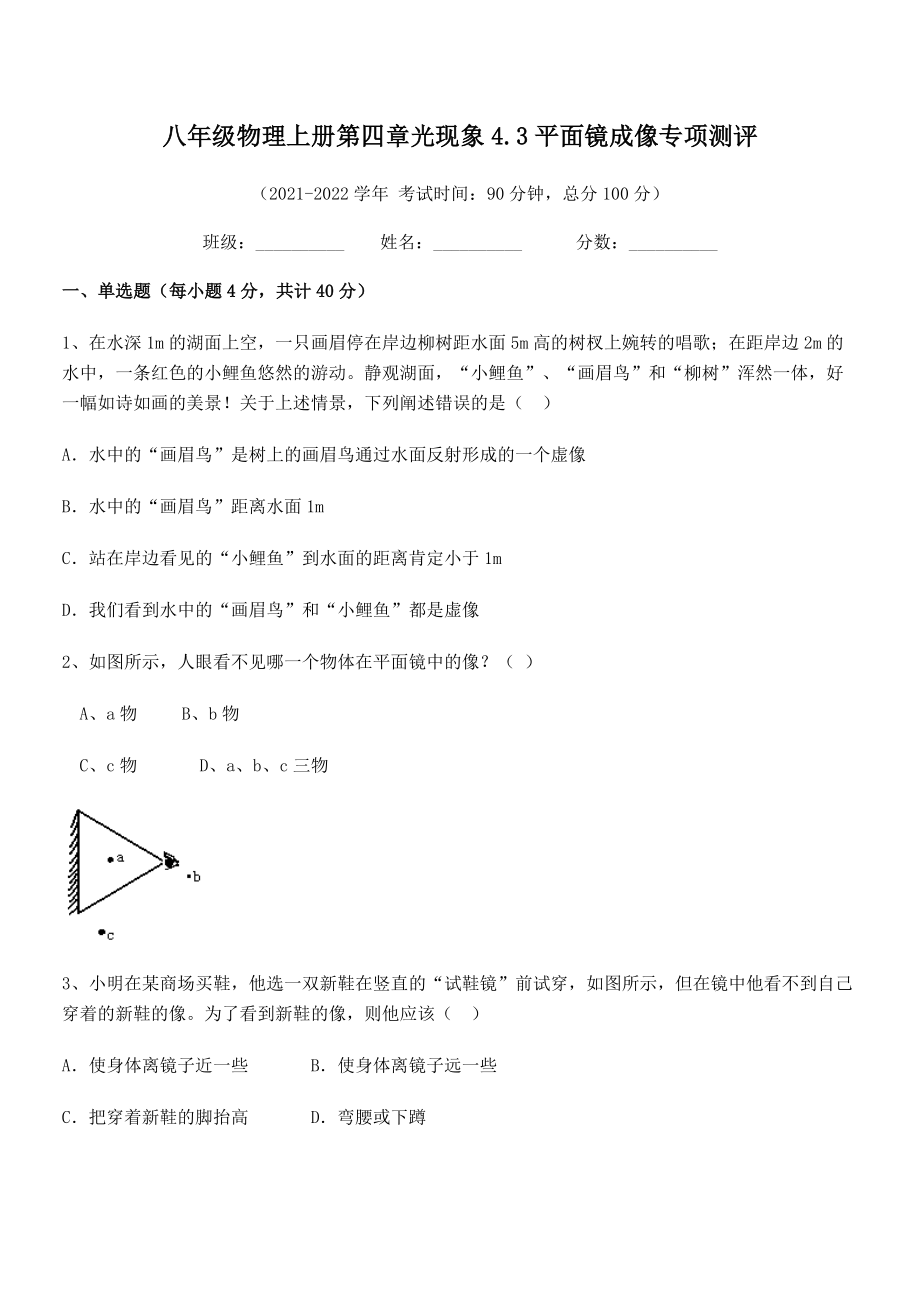 八年级物理上册第四章光现象 4.3 平面镜成像专项测评

（2021-2022 学年 考试时间：90 分钟，总分 100 分）

班级：__________ 姓名：__________ 分数：__________

一、单选题（每小题 4 分，共计 40 分）

1、在水深 1m 的湖面上空，一只画眉停在岸边柳树距水面 5m 高的树杈上婉转的唱歌；在距岸边 2m 的水中，一条红色的小鲤鱼悠然的游动。静观湖面，“小鲤鱼”、“画眉鸟”和“柳树”浑然一体，好一幅如诗如画的美景！关于上述情景，下列阐述错误的是（ ）

A．水中的“画眉鸟”是树上的画眉鸟通过水面反射形成的一个虚像

B．水中的“画眉鸟”距离水面 1m

C．站在岸边看见的“小鲤鱼”到水面的距离肯定小于 1m

D．我们看到水中的“画眉鸟”和“小鲤鱼”都是虚像

2、如图所示，人眼看不见哪一个物体在平面镜中的像？（ ）

A、a 物 B、b 物

C、c 物 D、a、b、c 三物

a

b

c

3、小明在某商场买鞋，他选一双新鞋在竖直的“试鞋镜”前试穿，如图所示，但在镜中他看不到自己穿着的新鞋的像。为了看到新鞋的像，则他应该（ ）

A．使身体离镜子近一些 B．使身体离镜子远一些

C．把穿着新鞋的脚抬高 D．弯腰或下蹲